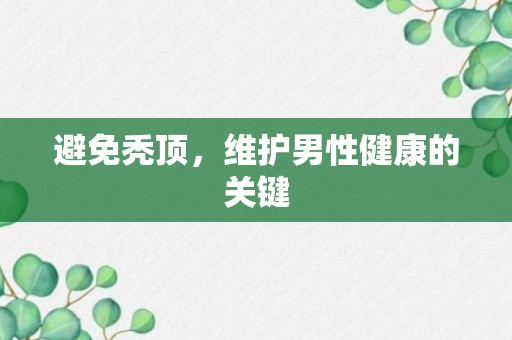 避免秃顶，维护男性健康的关键